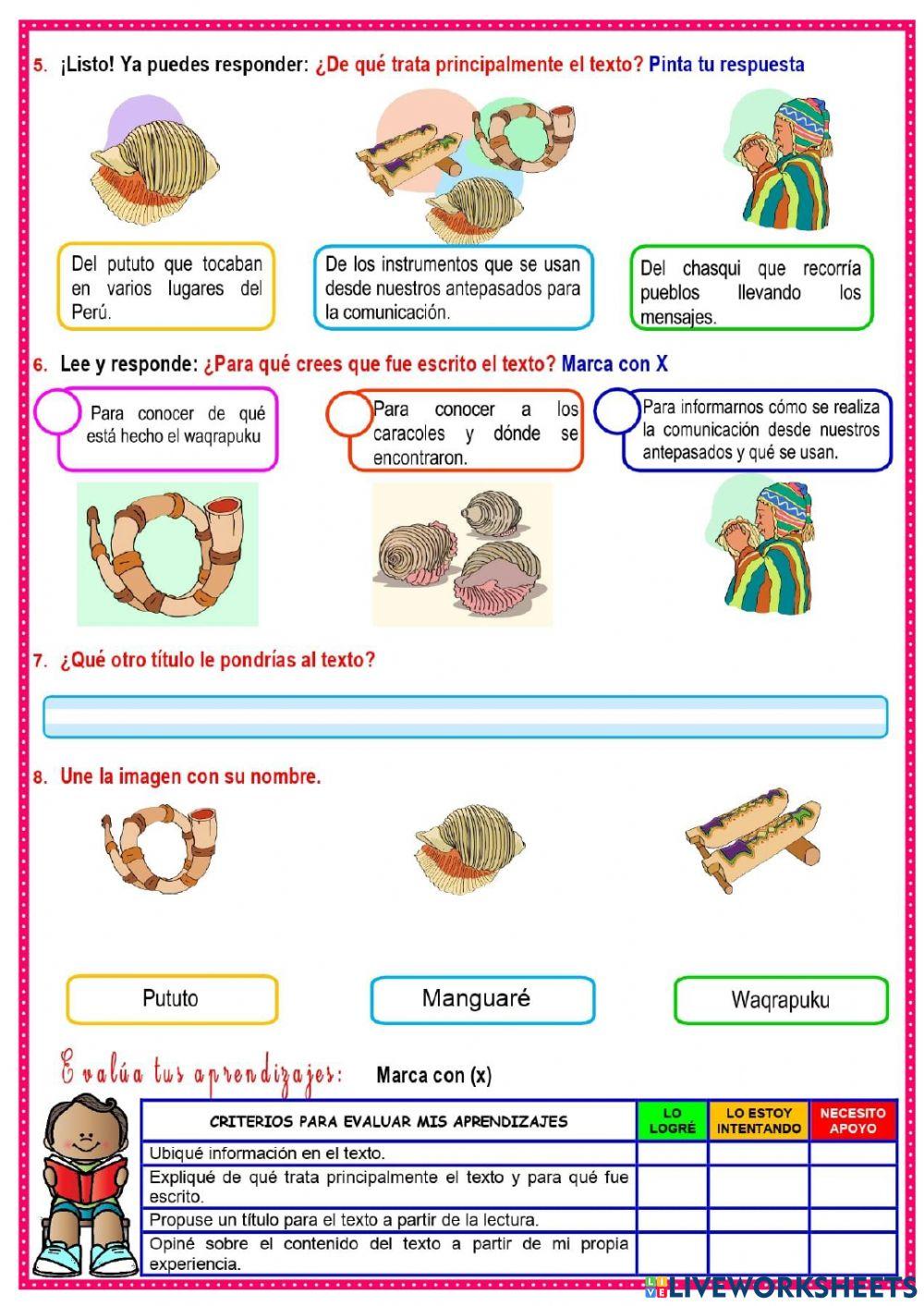 5. ¡Listo! Ya puedes responder: ¿De qué trata principalmente el texto? Pinta tu respuesta

Del pututo que tocaban en varios lugares del Perú.

De los instrumentos que se usan desde nuestros antepasados para la comunicación.

Del chasqui que recorría pueblos llevando los mensajes.

6. Lee y responde: ¿Para qué crees que fue escrito el texto? Marca con X

Para conocer de qué está hecho el waqrapuku

Para conocer a los caracoles y dónde se encontraron.

Para informarnos cómo se realiza la comunicación desde nuestros antepasados y qué se usan.

7. ¿Qué otro título le pondrías al texto?

8. Une la imagen con su nombre.

Pututo

Manguaré

Waqrapuku

Evalúa tus aprendizajes: Marca con (x)

| CRITERIOS PARA EVALUAR MIS APRENDIZAJES | LO LOGRÉ | LO ESTOY INTENTANDO | NECESITO APOYO |
|---|---|---|---|
| Ubiqué información en el texto. | | | |
| Expliqué de qué trata principalmente el texto y para qué fue escrito. | | | |
| Propuse un título para el texto a partir de la lectura. | | | |
| Opiné sobre el contenido del texto a partir de mi propia experiencia. | | | |

LIVEWORKSHEETS